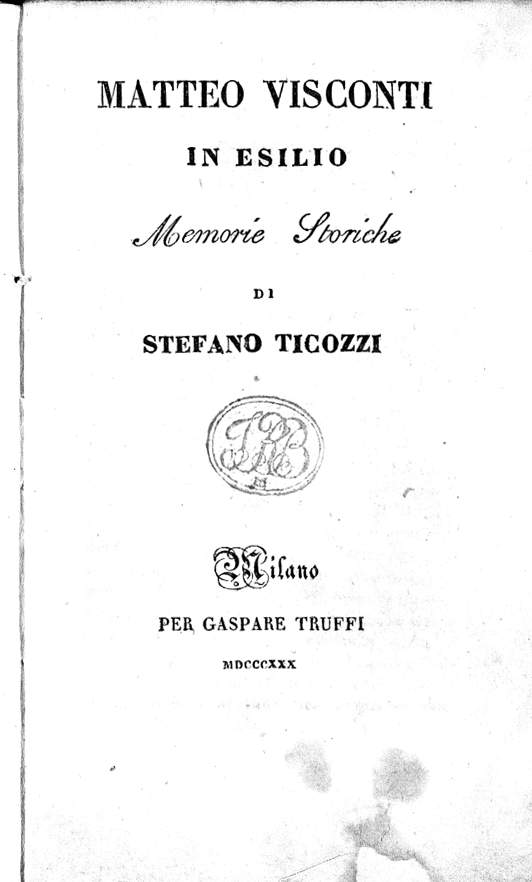 MATTEO VISCONTI

IN ESILIO

Memorie Storiche

DI

STEFANO TICOZZI

JBB

Milano

PER GASPARE TRUFFI

MDCCCXXX